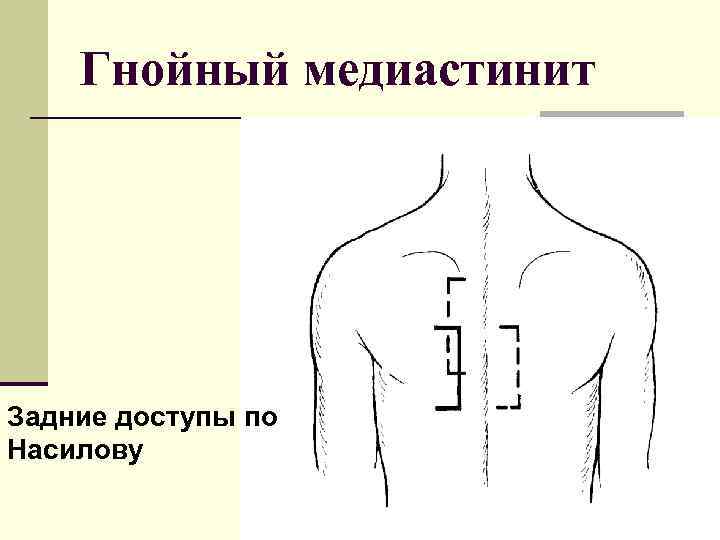 Гнойный медиастинит

Задние доступы по Насилову